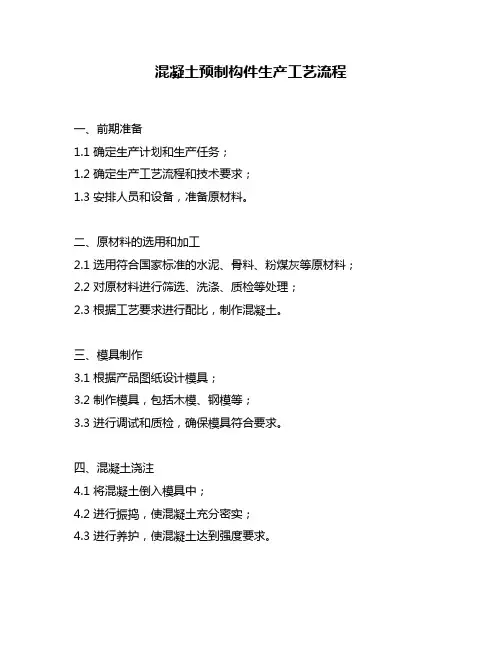 混凝土预制构件生产工艺流程

一、前期准备

1.1 确定生产计划和生产任务；

1.2 确定生产工艺流程和技术要求；

1.3 安排人员和设备，准备原材料。

二、原材料的选用和加工

2.1 选用符合国家标准的水泥、骨料、粉煤灰等原材料；

2.2 对原材料进行筛选、洗涤、质检等处理；

2.3 根据工艺要求进行配比，制作混凝土。

三、模具制作

3.1 根据产品图纸设计模具；

3.2 制作模具，包括木模、钢模等；

3.3 进行调试和质检，确保模具符合要求。

四、混凝土浇注

4.1 将混凝土倒入模具中；

4.2 进行振捣，使混凝土充分密实；

4.3 进行养护，使混凝土达到强度要求。